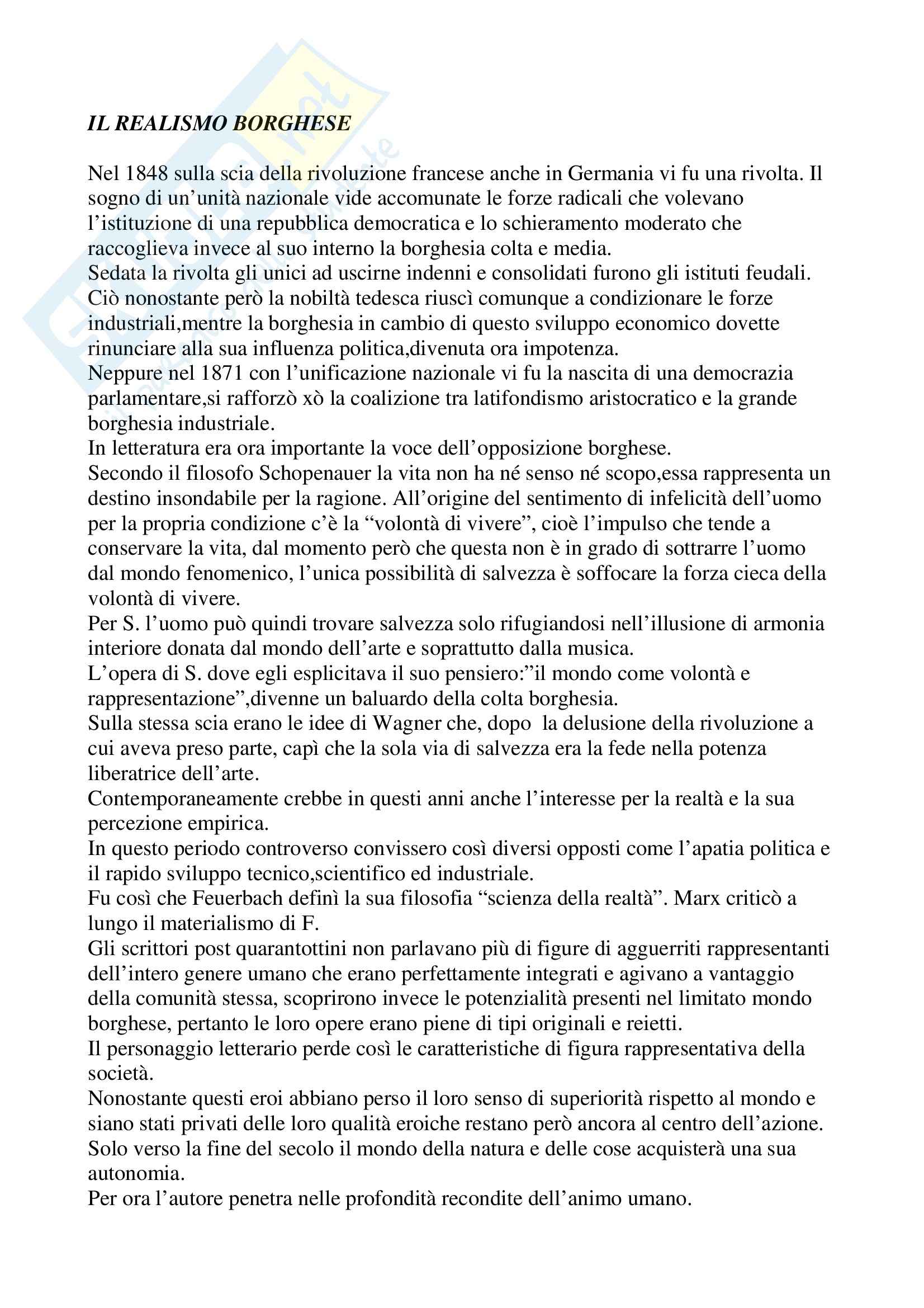 IL REALISMO BORGHESE

Nel 1848 sulla scia della rivoluzione francese anche in Germania vi fu una rivolta. Il sogno di un'unità nazionale vide accomunate le forze radicali che volevano l'istituzione di una repubblica democratica e lo schieramento moderato che raccoglieva invece al suo interno la borghesia colta e media.
Sedata la rivolta gli unici ad uscirne indenni e consolidati furono gli istituti feudali. Ciò nonostante però la nobiltà tedesca riuscì comunque a condizionare le forze industriali,mentre la borghesia in cambio di questo sviluppo economico dovette rinunciare alla sua influenza politica,divenuta ora impotenza.
Neppure nel 1871 con l'unificazione nazionale vi fu la nascita di una democrazia parlamentare,si rafforzò xò la coalizione tra latifondismo aristocratico e la grande borghesia industriale.
In letteratura era ora importante la voce dell'opposizione borghese.
Secondo il filosofo Schopenauer la vita non ha né senso né scopo,essa rappresenta un destino insondabile per la ragione. All'origine del sentimento di infelicità dell'uomo per la propria condizione c'è la "volontà di vivere", cioè l'impulso che tende a conservare la vita, dal momento però che questa non è in grado di sottrarre l'uomo dal mondo fenomenico, l'unica possibilità di salvezza è soffocare la forza cieca della volontà di vivere.
Per S. l'uomo può quindi trovare salvezza solo rifugiandosi nell'illusione di armonia interiore donata dal mondo dell'arte e soprattutto dalla musica.
L'opera di S. dove egli esplicitava il suo pensiero:"il mondo come volontà e rappresentazione",divenne un baluardo della colta borghesia.
Sulla stessa scia erano le idee di Wagner che, dopo la delusione della rivoluzione a cui aveva preso parte, capì che la sola via di salvezza era la fede nella potenza liberatrice dell'arte.
Contemporaneamente crebbe in questi anni anche l'interesse per la realtà e la sua percezione empirica.
In questo periodo controverso convissero così diversi opposti come l'apatia politica e il rapido sviluppo tecnico,scientifico ed industriale.
Fu così che Feuerbach definì la sua filosofia "scienza della realtà". Marx criticò a lungo il materialismo di F.
Gli scrittori post quarantottini non parlavano più di figure di agguerriti rappresentanti dell'intero genere umano che erano perfettamente integrati e agivano a vantaggio della comunità stessa, scoprirono invece le potenzialità presenti nel limitato mondo borghese, pertanto le loro opere erano piene di tipi originali e reietti.
Il personaggio letterario perde così le caratteristiche di figura rappresentativa della società.
Nonostante questi eroi abbiano perso il loro senso di superiorità rispetto al mondo e siano stati privati delle loro qualità eroiche restano però ancora al centro dell'azione.
Solo verso la fine del secolo il mondo della natura e delle cose acquisterà una sua autonomia.
Per ora l'autore penetra nelle profondità recondite dell'animo umano.